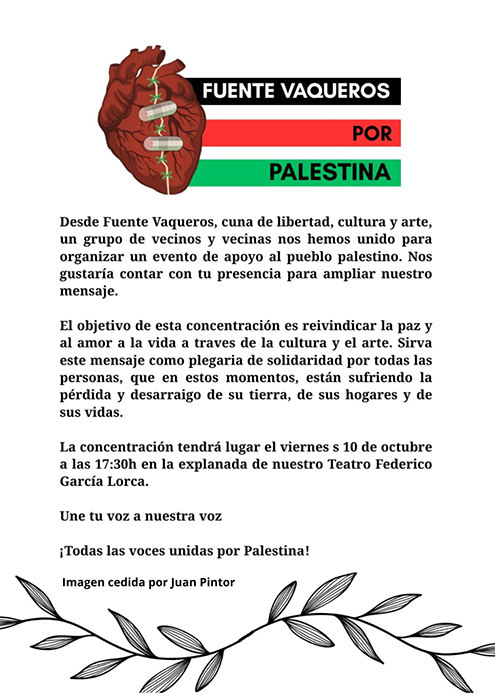 FUENTE VAQUEROS
POR
PALESTINA

Desde Fuente Vaqueros, cuna de libertad, cultura y arte, un grupo de vecinos y vecinas nos hemos unido para organizar un evento de apoyo al pueblo palestino. Nos gustaría contar con tu presencia para ampliar nuestro mensaje.

El objetivo de esta concentración es reivindicar la paz y al amor a la vida a traves de la cultura y el arte. Sirva este mensaje como plegaria de solidaridad por todas las personas, que en estos momentos, están sufriendo la pérdida y desarraigo de su tierra, de sus hogares y de sus vidas.

La concentración tendrá lugar el viernes s 10 de octubre a las 17:30h en la explanada de nuestro Teatro Federico García Lorca.

Une tu voz a nuestra voz

¡Todas las voces unidas por Palestina!

Imagen cedida por Juan Pintor